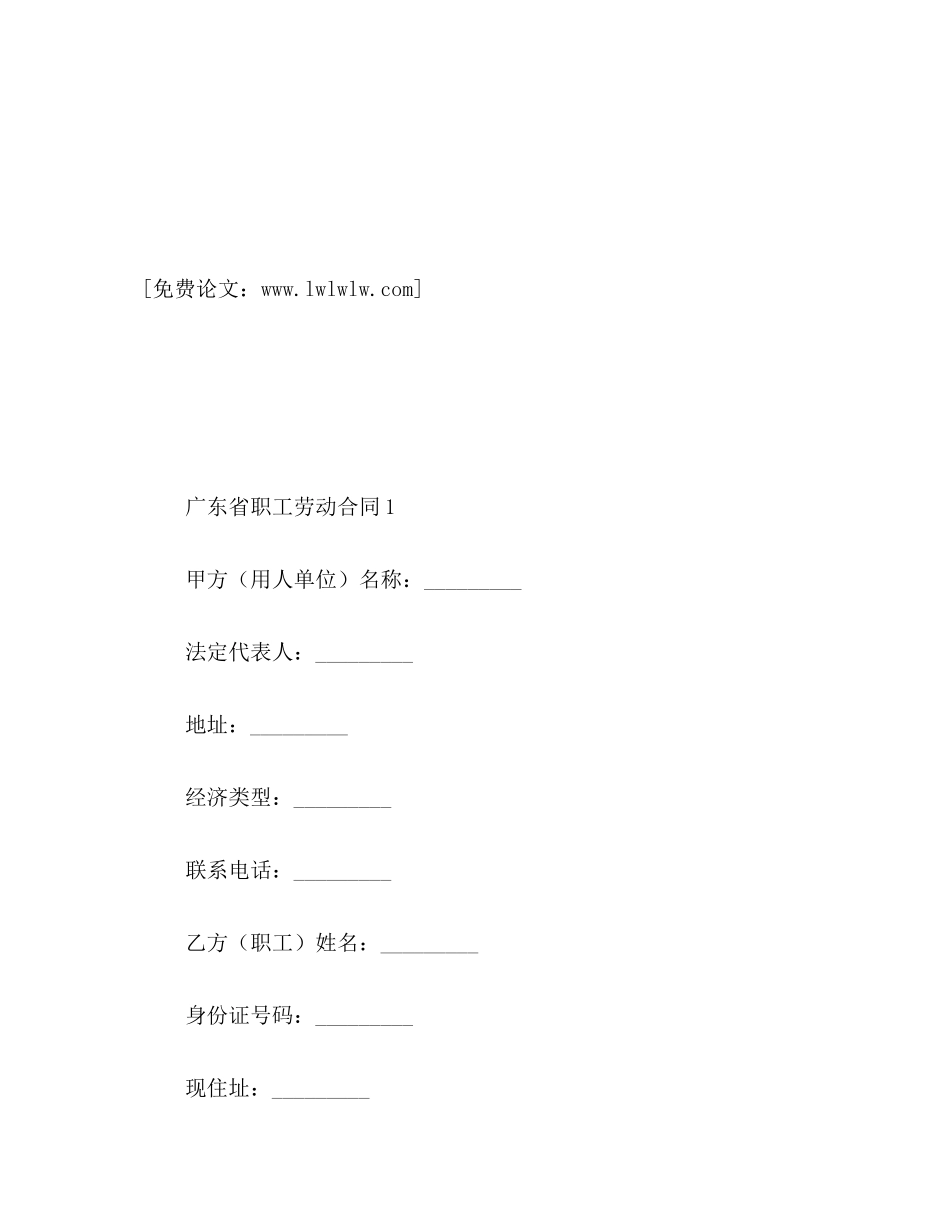 [免费论文：www.lwlwlw.com]

广东省职工劳动合同1

甲方（用人单位）名称：_________

法定代表人：_________

地址：_________

经济类型：_________

联系电话：_________

乙方（职工）姓名：_________

身份证号码：_________

现住址：_________